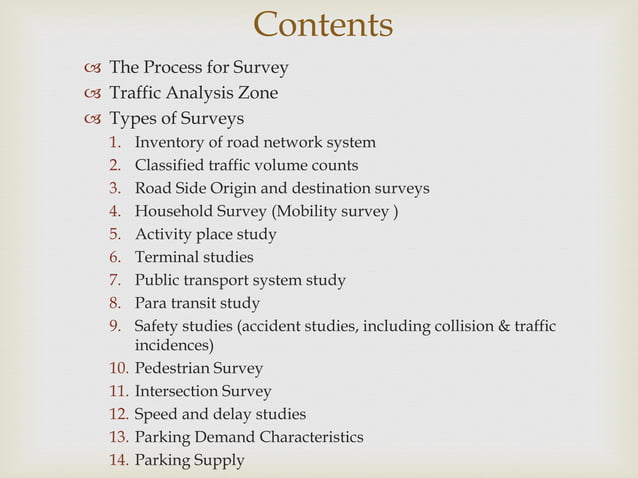 Contents

The Process for Survey
Traffic Analysis Zone
Types of Surveys
1. Inventory of road network system
2. Classified traffic volume counts
3. Road Side Origin and destination surveys
4. Household Survey (Mobility survey )
5. Activity place study
6. Terminal studies
7. Public transport system study
8. Para transit study
9. Safety studies (accident studies, including collision & traffic incidences)
10. Pedestrian Survey
11. Intersection Survey
12. Speed and delay studies
13. Parking Demand Characteristics
14. Parking Supply